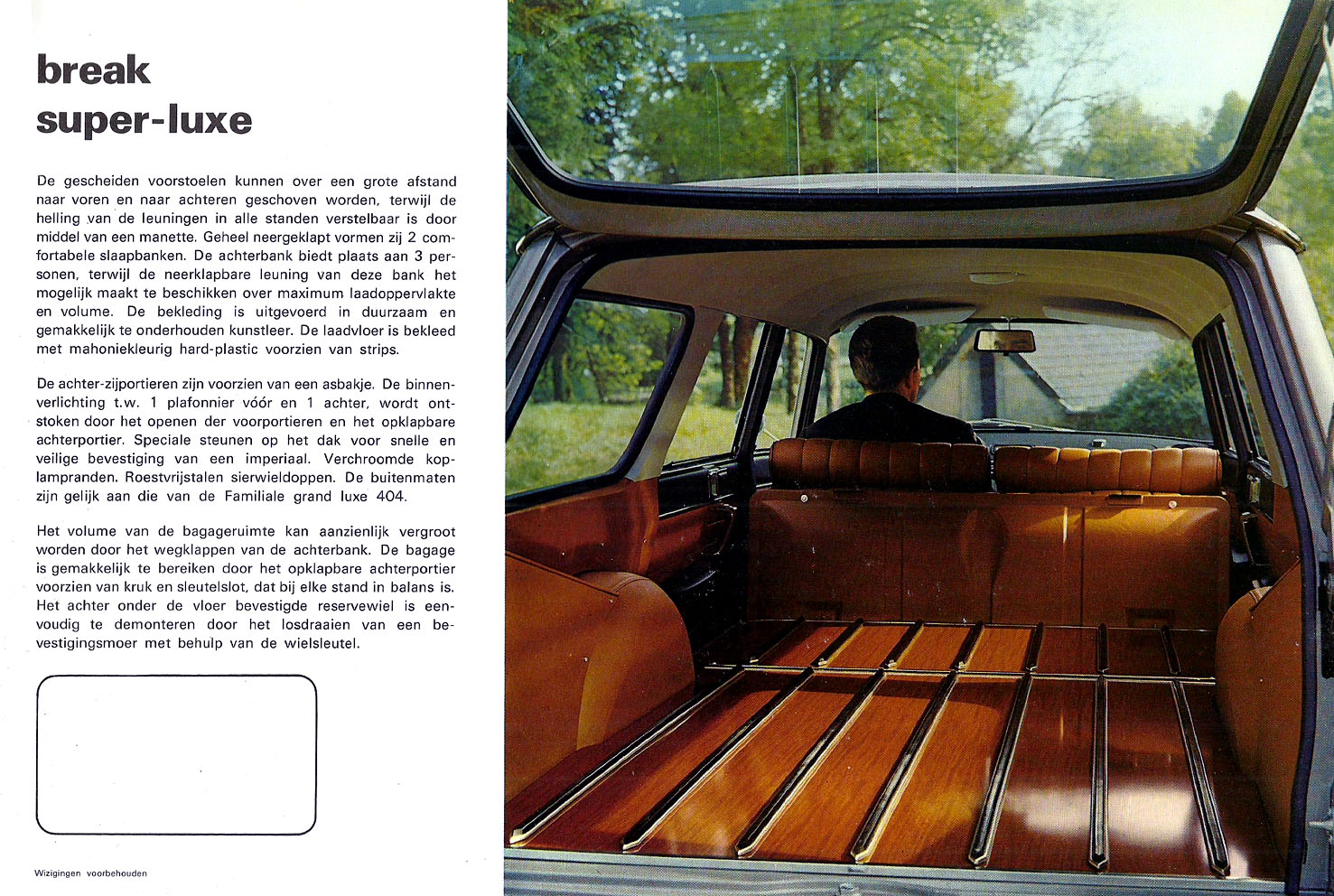 break
super-luxe

De gescheiden voorstoelen kunnen over een grote afstand naar voren en naar achteren geschoven worden, terwijl de helling van de leuningen in alle standen verstelbaar is door middel van een manette. Geheel neergeklapt vormen zij 2 comfortabele slaapbanken. De achterbank biedt plaats aan 3 personen, terwijl de neerklapbare leuning van deze bank het mogelijk maakt te beschikken over maximum laadoppervlakte en volume. De bekleding is uitgevoerd in duurzaam en gemakkelijk te onderhouden kunstleer. De laadvloer is bekleed met mahoniekleurig hard-plastic voorzien van strips.

De achter-zijportieren zijn voorzien van een asbakje. De binnenverlichting t.w. 1 plafonnier vóór en 1 achter, wordt ontstoken door het openen der voorportieren en het opklapbare achterportier. Speciale steunen op het dak voor snelle en veilige bevestiging van een imperiaal. Verchroomde koplampranden. Roestvrijstalen sierwieldoppen. De buitenmaten zijn gelijk aan die van de Familiale grand luxe 404.

Het volume van de bagageruimte kan aanzienlijk vergroot worden door het wegklappen van de achterbank. De bagage is gemakkelijk te bereiken door het opklapbare achterportier voorzien van kruk en sleutelslot, dat bij elke stand in balans is. Het achter onder de vloer bevestigde reservewiel is eenvoudig te demonteren door het losdraaien van een bevestigingsmoer met behulp van de wielsleutel.

Wizigingen voorbehouden